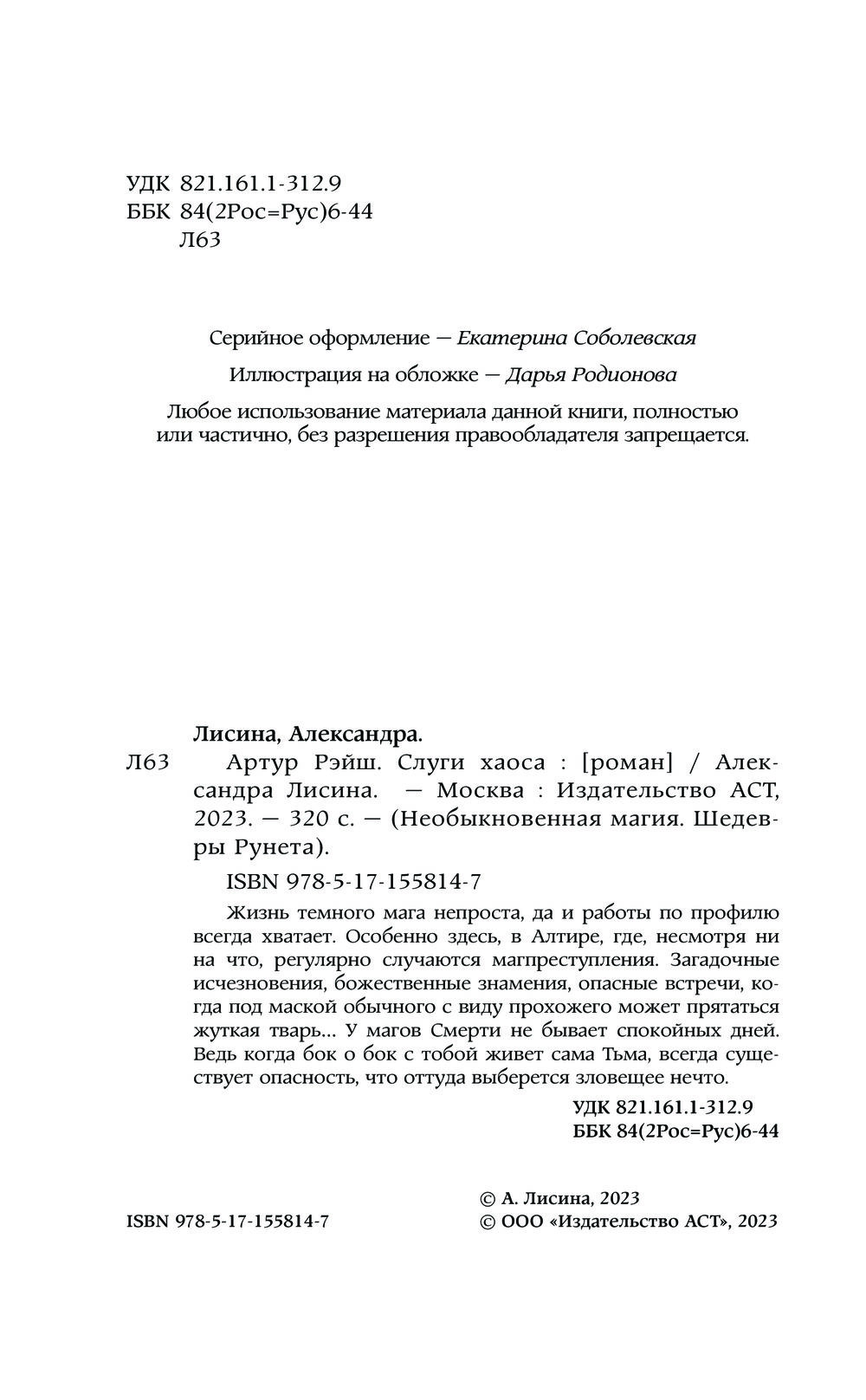 УДК 821.161.1-312.9
ББК 84(2Рос=Рус)6-44
Л63

Серийное оформление — Екатерина Соболевская

Иллюстрация на обложке — Дарья Родионова

Любое использование материала данной книги, полностью или частично, без разрешения правообладателя запрещается.

Лисина, Александра.

Л63 Артур Рэйш. Слуги хаоса : [роман] / Александра Лисина. — Москва : Издательство АСТ, 2023. — 320 с. — (Необыкновенная магия. Шедевры Рунета).

ISBN 978-5-17-155814-7

Жизнь темного мага непроста, да и работы по профилю всегда хватает. Особенно здесь, в Алтире, где, несмотря ни на что, регулярно случаются магпреступления. Загадочные исчезновения, божественные знамения, опасные встречи, когда под маской обычного с виду прохожего может прятаться жуткая тварь... У магов Смерти не бывает спокойных дней. Ведь когда бок о бок с тобой живет сама Тьма, всегда существует опасность, что оттуда выберется зловещее нечто.

УДК 821.161.1-312.9
ББК 84(2Рос=Рус)6-44

ISBN 978-5-17-155814-7

© А. Лисина, 2023
© ООО «Издательство АСТ», 2023